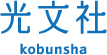 光文社
kobunsha